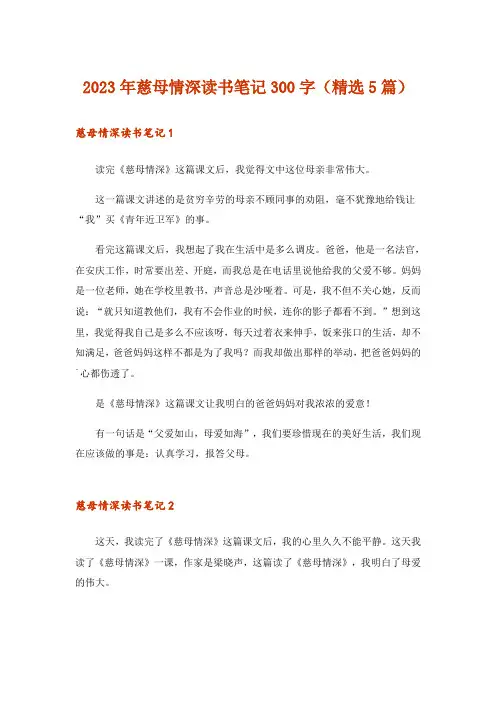 2023年慈母情深读书笔记300字（精选5篇）

慈母情深读书笔记1

读完《慈母情深》这篇课文后，我觉得文中这位母亲非常伟大。

这一篇课文讲述的是贫穷辛劳的母亲不顾同事的劝阻，毫不犹豫地给钱让“我”买《青年近卫军》的事。

看完这篇课文后，我想起了我在生活中是多么调皮。爸爸，他是一名法官，在安庆工作，时常要出差、开庭，而我总是在电话里说他给我的父爱不够。妈妈是一位老师，她在学校里教书，声音总是沙哑着。可是，我不但不关心她，反而说：“就只知道教他们，我有不会作业的时候，连你的影子都看不到。”想到这里，我觉得我自己是多么不应该呀，每天过着衣来伸手，饭来张口的生活，却不知满足，爸爸妈妈这样不都是为了我吗？而我却做出那样的举动，把爸爸妈妈的心都伤透了。

是《慈母情深》这篇课文让我明白的爸爸妈妈对我浓浓的爱意！

有一句话是“父爱如山，母爱如海”，我们要珍惜现在的美好生活，我们现在应该做的事是：认真学习，报答父母。

慈母情深读书笔记2

这天，我读完了《慈母情深》这篇课文后，我的心里久久不能平静。这天我读了《慈母情深》一课，作家是梁晓声，这篇读了《慈母情深》，我明白了母爱的伟大。